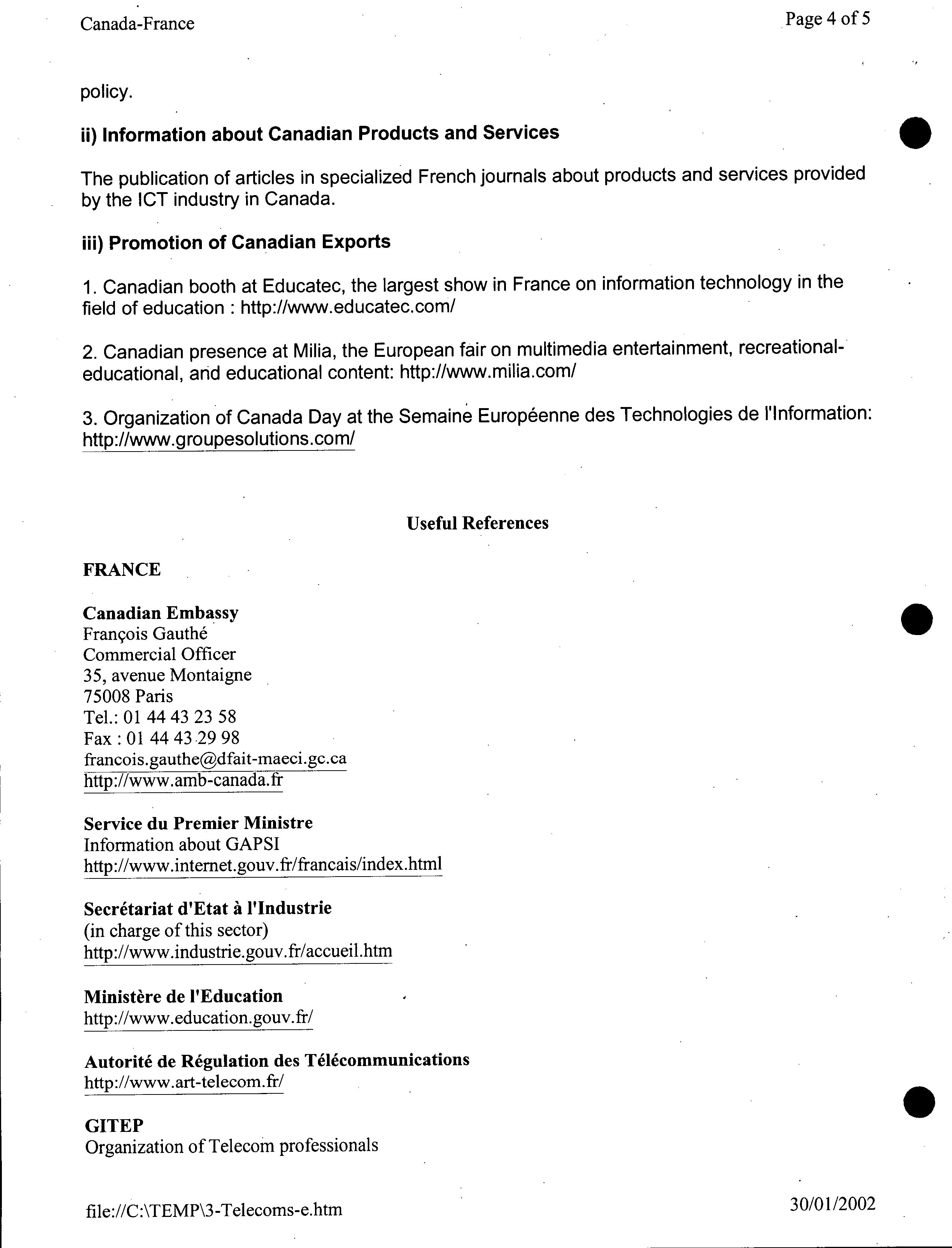 Canada-France

Page 4 of 5

policy.

ii) Information about Canadian Products and Services

The publication of articles in specialized French journals about products and services provided by the ICT industry in Canada.

iii) Promotion of Canadian Exports

1. Canadian booth at Educatec, the largest show in France on information technology in the field of education : http://www.educatec.com/

2. Canadian presence at Milia, the European fair on multimedia entertainment, recreational-educational, and educational content: http://www.milia.com/

3. Organization of Canada Day at the Semaine Européenne des Technologies de l'Information: http://www.groupesolutions.com/

Useful References

FRANCE

Canadian Embassy
François Gauthé
Commercial Officer
35, avenue Montaigne
75008 Paris
Tel.: 01 44 43 23 58
Fax : 01 44 43 29 98
francois.gauthe@dfait-maeci.gc.ca
http://www.amb-canada.fr

Service du Premier Ministre
Information about GAPSI
http://www.internet.gouv.fr/francais/index.html

Secrétariat d'Etat à l'Industrie
(in charge of this sector)
http://www.industrie.gouv.fr/accueil.htm

Ministère de l'Education
http://www.education.gouv.fr/

Autorité de Régulation des Télécommunications
http://www.art-telecom.fr/

GITEP
Organization of Telecom professionals

file://C:\TEMP\3-Telecoms-e.htm

30/01/2002